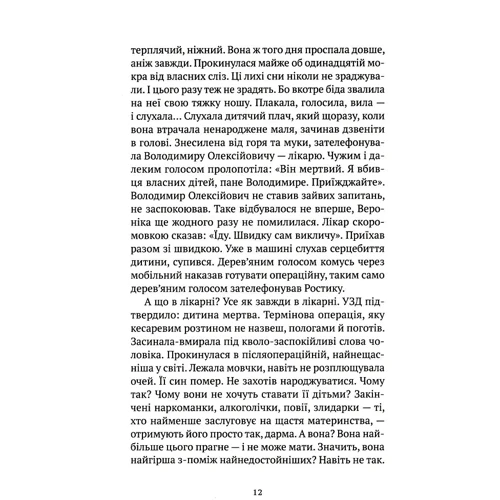 терплячий, ніжний. Вона ж того дня проспала довше, аніж завжди. Прокинулася майже об одинадцятій мокра від власних сліз. Ці лихі сни ніколи не зраджували. І цього разу теж не зрадять. Бо вкотре біда звалила на неї свою тяжку ношу. Плакала, голосила, вила — і слухала... Слухала дитячий плач, який щоразу, коли вона втрачала ненароджене маля, зачинав дзвеніти в голові. Знесилена від горя та муки, зателефонувала Володимиру Олексійовичу — лікарю. Чужим і далеким голосом пролопотіла: «Він мертвий. Я вбивця власних дітей, пане Володимире. Приїжджайте». Володимир Олексійович не ставив зайвих запитань, не заспокоював. Таке відбувалося не вперше, Вероніка ще жодного разу не помилилася. Лікар скоромовкою сказав: «Їду. Швидку сам викличу». Приїхав разом зі швидкою. Уже в машині слухав серцебиття дитини, супився. Дерев'яним голосом комусь через мобільний наказав готувати операційну, таким само дерев'яним голосом зателефонував Ростику.

А що в лікарні? Усе як завжди в лікарні. УЗД підтвердило: дитина мертва. Термінова операція, яку кесаревим розтином не назвеш, пологами й поготів. Засинала-вмирала під кволо-заспокійливі слова чоловіка. Прокинулася в післяопераційній, найнещасніша у світі. Лежала мовчки, навіть не розплющувала очей. Її син помер. Не захотів народжуватися. Чому так? Чому вони не хочуть ставати її дітьми? Закінчені наркоманки, алкоголічки, повії, злидарки — ті, хто найменше заслуговує на щастя материнства, — отримують його просто так, дарма. А вона? Вона найбільше цього прагне — і не може мати. Значить, вона найгірша з-поміж найнедостойніших? Навіть не так.

12